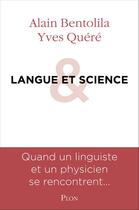 Alain Bentolila
Yves Quéré

&

LANGUE ET SCIENCE

Quand un linguiste et un physicien se rencontrent...

PLON